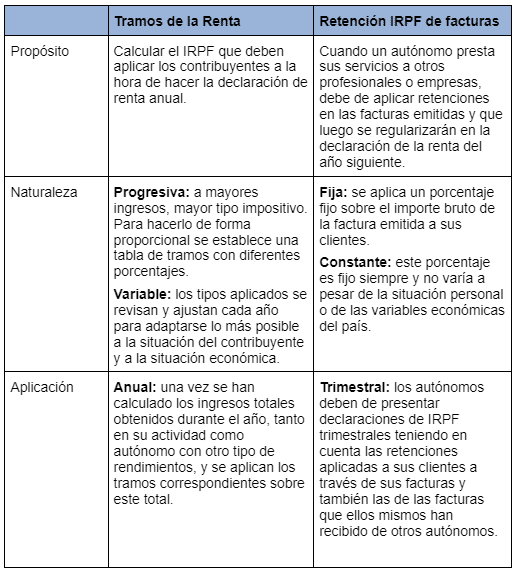 | | Tramos de la Renta | Retención IRPF de facturas |
|---|---|---|
| Propósito | Calcular el IRPF que deben aplicar los contribuyentes a la hora de hacer la declaración de renta anual. | Cuando un autónomo presta sus servicios a otros profesionales o empresas, debe de aplicar retenciones en las facturas emitidas y que luego se regularizarán en la declaración de la renta del año siguiente. |
| Naturaleza | **Progresiva:** a mayores ingresos, mayor tipo impositivo. Para hacerlo de forma proporcional se establece una tabla de tramos con diferentes porcentajes. **Variable:** los tipos aplicados se revisan y ajustan cada año para adaptarse lo más posible a la situación del contribuyente y a la situación económica. | **Fija:** se aplica un porcentaje fijo sobre el importe bruto de la factura emitida a sus clientes. **Constante:** este porcentaje es fijo siempre y no varía a pesar de la situación personal o de las variables económicas del país. |
| Aplicación | **Anual:** una vez se han calculado los ingresos totales obtenidos durante el año, tanto en su actividad como autónomo con otro tipo de rendimientos, y se aplican los tramos correspondientes sobre este total. | **Trimestral:** los autónomos deben de presentar declaraciones de IRPF trimestrales teniendo en cuenta las retenciones aplicadas a sus clientes a través de sus facturas y también las de las facturas que ellos mismos han recibido de otros autónomos. |